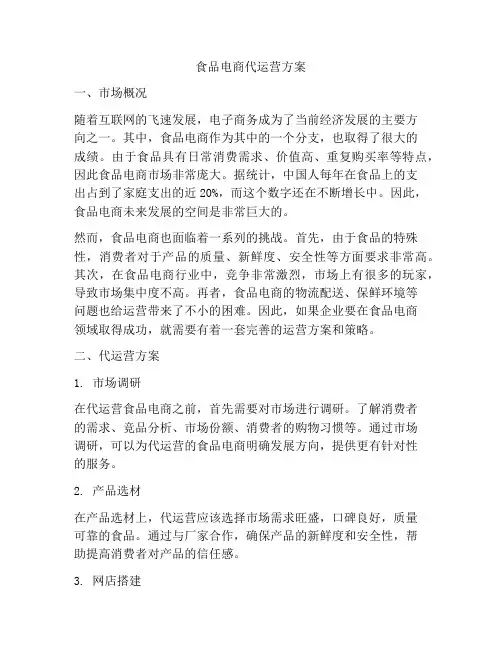 食品电商代运营方案

一、市场概况

随着互联网的飞速发展，电子商务成为了当前经济发展的主要方向之一。其中，食品电商作为其中的一个分支，也取得了很大的成绩。由于食品具有日常消费需求、价值高、重复购买率等特点，因此食品电商市场非常庞大。据统计，中国人每年在食品上的支出占到了家庭支出的近 20%，而这个数字还在不断增长中。因此，食品电商未来发展的空间是非常巨大的。

然而，食品电商也面临着一系列的挑战。首先，由于食品的特殊性，消费者对于产品的质量、新鲜度、安全性等方面要求非常高。其次，在食品电商行业中，竞争非常激烈，市场上有很多的玩家，导致市场集中度不高。再者，食品电商的物流配送、保鲜环境等问题也给运营带来了不小的困难。因此，如果企业要在食品电商领域取得成功，就需要有着一套完善的运营方案和策略。

二、代运营方案

1. 市场调研

在代运营食品电商之前，首先需要对市场进行调研。了解消费者的需求、竞品分析、市场份额、消费者的购物习惯等。通过市场调研，可以为代运营的食品电商明确发展方向，提供更有针对性的服务。

2. 产品选材

在产品选材上，代运营应该选择市场需求旺盛，口碑良好，质量可靠的食品。通过与厂家合作，确保产品的新鲜度和安全性，帮助提高消费者对产品的信任感。

3. 网店搭建